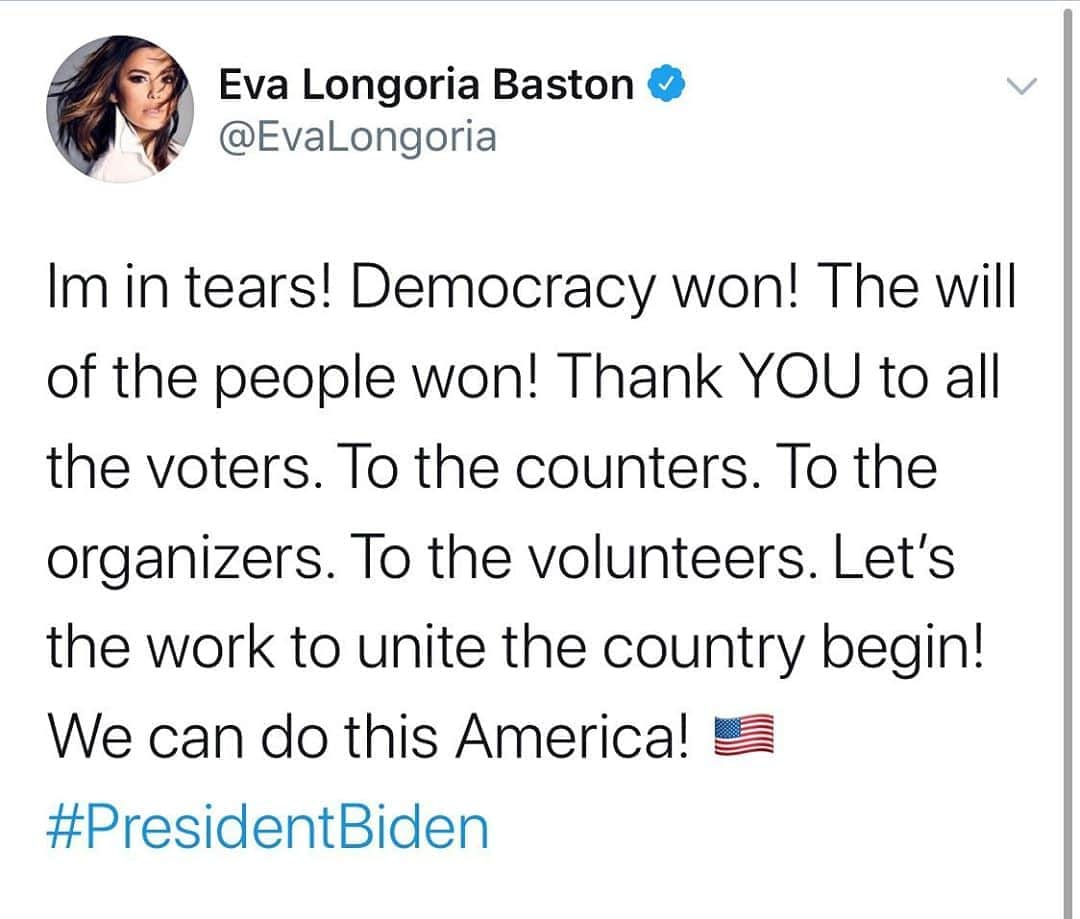 Eva Longoria Baston
@EvaLongoria

Im in tears! Democracy won! The will of the people won! Thank YOU to all the voters. To the counters. To the organizers. To the volunteers. Let's the work to unite the country begin! We can do this America! 🇺🇸
#PresidentBiden